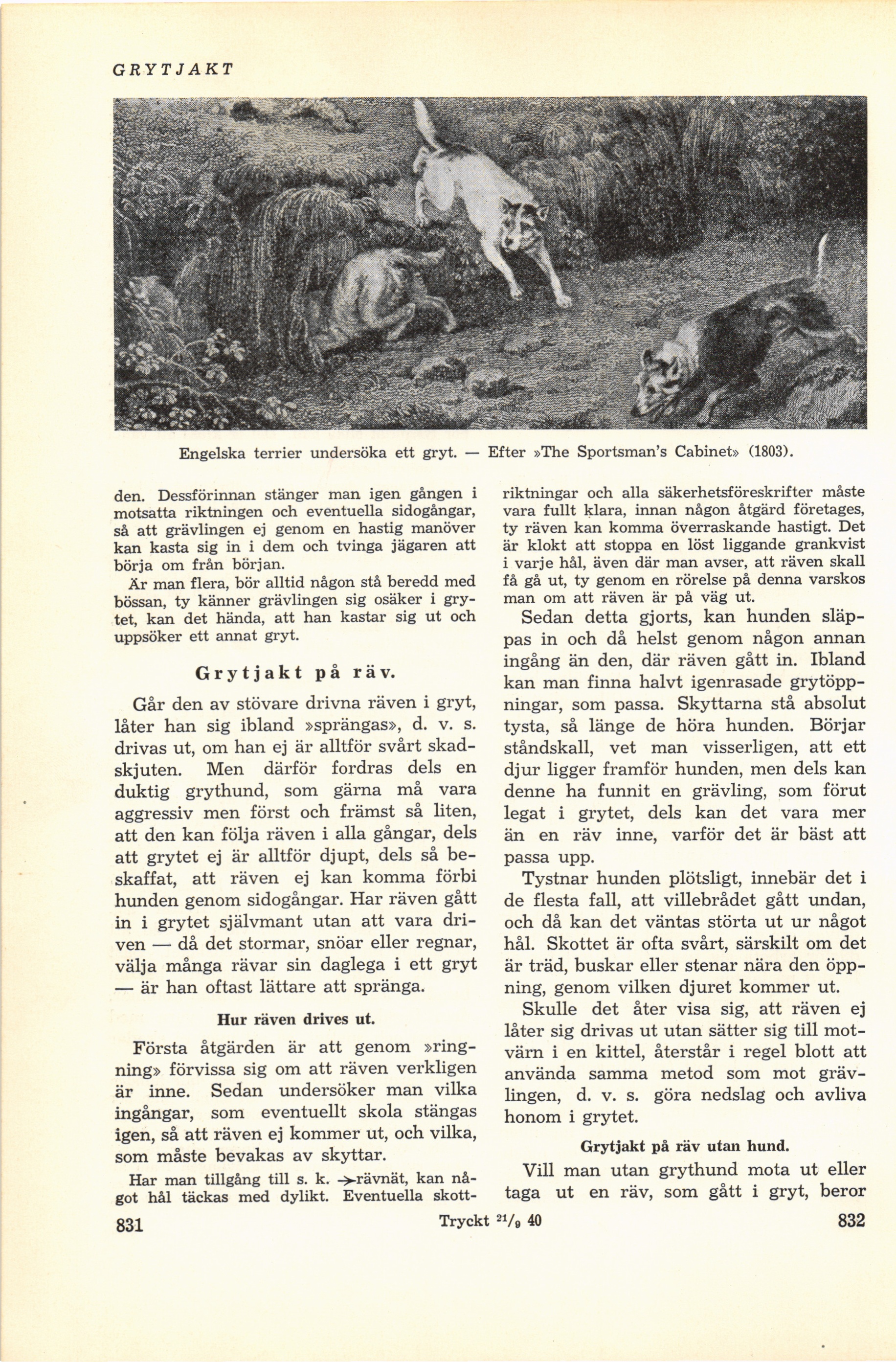 GRYTJAKT

Engelska terrier undersöka ett gryt. — Efter »The Sportsman's Cabinet» (1803).

den. Dessförinnan stänger man igen gången i motsatta riktningen och eventuella sidogångar, så att grävlingen ej genom en hastig manöver kan kasta sig in i dem och tvinga jägaren att börja om från början.

Är man flera, bör alltid någon stå beredd med bössan, ty känner grävlingen sig osäker i grytet, kan det hända, att han kastar sig ut och uppsöker ett annat gryt.

Grytjakt på räv.

Går den av stövare drivna räven i gryt, låter han sig ibland »sprängas», d. v. s. drivas ut, om han ej är alltför svårt skadskjuten. Men därför fordras dels en duktig grythund, som gärna må vara aggressiv men först och främst så liten, att den kan följa räven i alla gångar, dels att grytet ej är alltför djupt, dels så beskaffat, att räven ej kan komma förbi hunden genom sidogångar. Har räven gått in i grytet självmant utan att vara driven — då det stormar, snöar eller regnar, välja många rävar sin daglega i ett gryt — är han oftast lättare att spränga.

Hur räven drives ut.

Första åtgärden är att genom »ringning» förvissa sig om att räven verkligen är inne. Sedan undersöker man vilka ingångar, som eventuellt skola stängas igen, så att räven ej kommer ut, och vilka, som måste bevakas av skyttar.

Har man tillgång till s. k. →rävnät, kan något hål täckas med dylikt. Eventuella skottriktningar och alla säkerhetsföreskrifter måste vara fullt klara, innan någon åtgärd företages, ty räven kan komma överraskande hastigt. Det är klokt att stoppa en löst liggande grankvist i varje hål, även där man avser, att räven skall få gå ut, ty genom en rörelse på denna varskos man om att räven är på väg ut.

Sedan detta gjorts, kan hunden släppas in och då helst genom någon annan ingång än den, där räven gått in. Ibland kan man finna halvt igenrasade grytöppningar, som passa. Skyttarna stå absolut tysta, så länge de höra hunden. Börjar ståndskall, vet man visserligen, att ett djur ligger framför hunden, men dels kan denne ha funnit en grävling, som förut legat i grytet, dels kan det vara mer än en räv inne, varför det är bäst att passa upp.

Tystnar hunden plötsligt, innebär det i de flesta fall, att villebrådet gått undan, och då kan det väntas störta ut ur något hål. Skottet är ofta svårt, särskilt om det är träd, buskar eller stenar nära den öppning, genom vilken djuret kommer ut.

Skulle det åter visa sig, att räven ej låter sig drivas ut utan sätter sig till motvärn i en kittel, återstår i regel blott att använda samma metod som mot grävlingen, d. v. s. göra nedslag och avliva honom i grytet.

Grytjakt på räv utan hund.

Vill man utan grythund mota ut eller taga ut en räv, som gått i gryt, beror

831 Tryckt $^{21}/_{9}$ 40 832